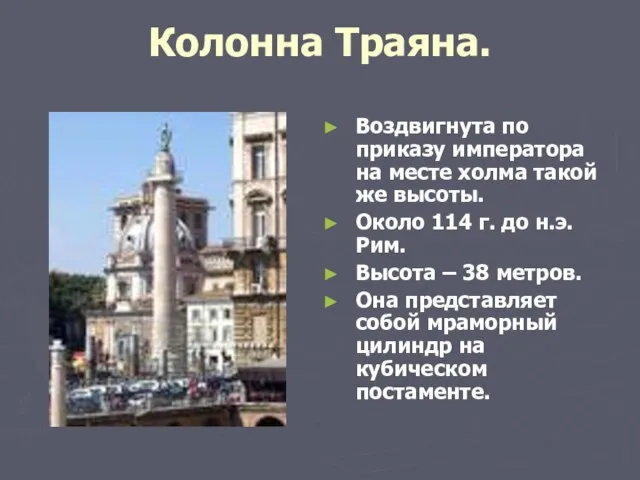 Колонна Траяна.

► Воздвигнута по приказу императора на месте холма такой же высоты.

► Около 114 г. до н.э. Рим.

► Высота – 38 метров.

► Она представляет собой мраморный цилиндр на кубическом постаменте.